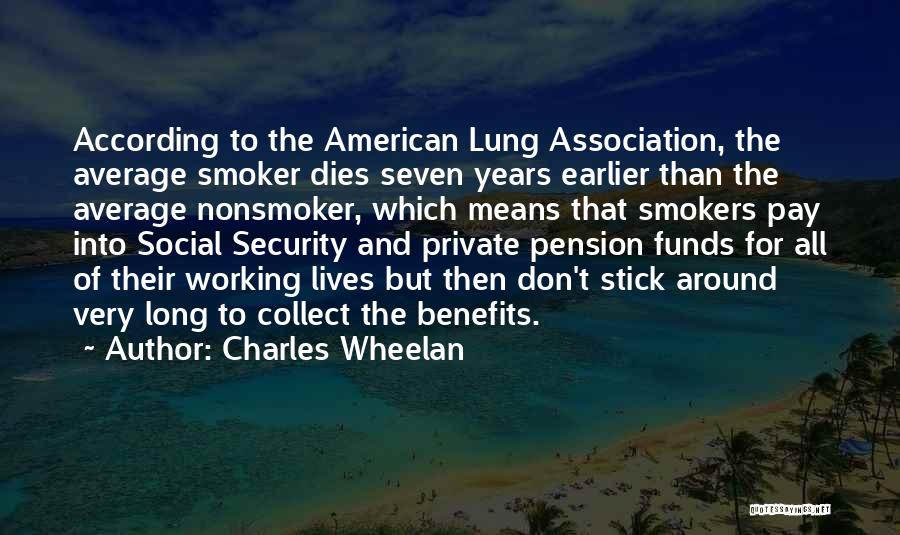 According to the American Lung Association, the average smoker dies seven years earlier than the average nonsmoker, which means that smokers pay into Social Security and private pension funds for all of their working lives but then don't stick around very long to collect the benefits.
~ Author: Charles Wheelan

QUOTESSAYINGS.NET